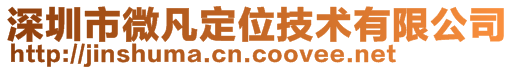 深圳市微凡定位技术有限公司
http://jinshuma.cn.coovee.net